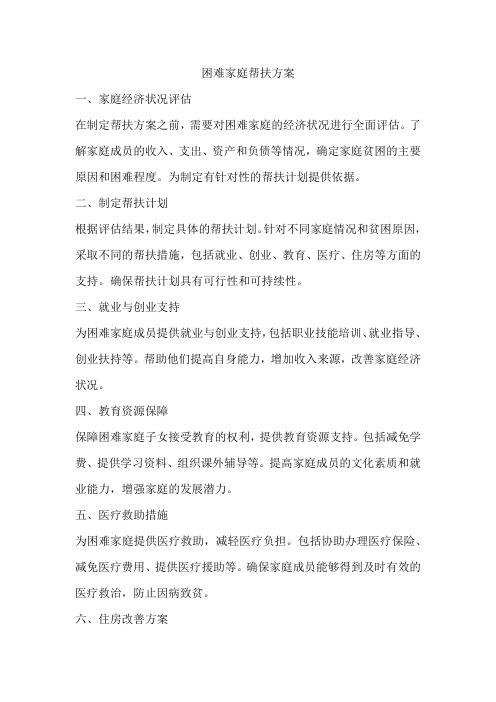 困难家庭帮扶方案

一、家庭经济状况评估

在制定帮扶方案之前，需要对困难家庭的经济状况进行全面评估。了解家庭成员的收入、支出、资产和负债等情况，确定家庭贫困的主要原因和困难程度。为制定有针对性的帮扶计划提供依据。

二、制定帮扶计划

根据评估结果，制定具体的帮扶计划。针对不同家庭情况和贫困原因，采取不同的帮扶措施，包括就业、创业、教育、医疗、住房等方面的支持。确保帮扶计划具有可行性和可持续性。

三、就业与创业支持

为困难家庭成员提供就业与创业支持，包括职业技能培训、就业指导、创业扶持等。帮助他们提高自身能力，增加收入来源，改善家庭经济状况。

四、教育资源保障

保障困难家庭子女接受教育的权利，提供教育资源支持。包括减免学费、提供学习资料、组织课外辅导等。提高家庭成员的文化素质和就业能力，增强家庭的发展潜力。

五、医疗救助措施

为困难家庭提供医疗救助，减轻医疗负担。包括协助办理医疗保险、减免医疗费用、提供医疗援助等。确保家庭成员能够得到及时有效的医疗救治，防止因病致贫。

六、住房改善方案